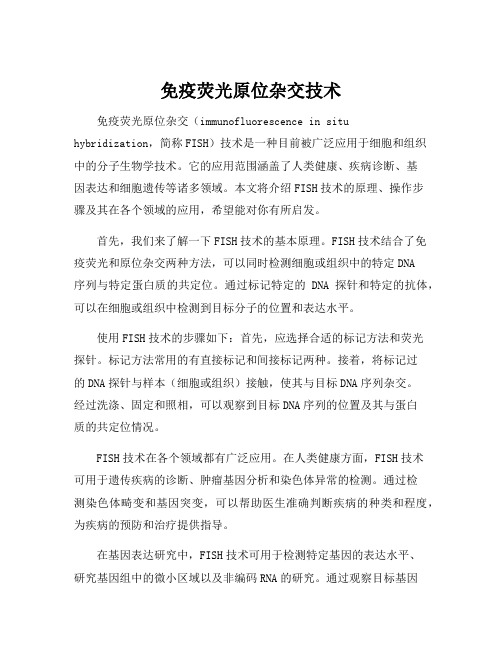 免疫荧光原位杂交技术

免疫荧光原位杂交（immunofluorescence in situ hybridization，简称FISH）技术是一种目前被广泛应用于细胞和组织中的分子生物学技术。它的应用范围涵盖了人类健康、疾病诊断、基因表达和细胞遗传等诸多领域。本文将介绍FISH技术的原理、操作步骤及其在各个领域的应用，希望能对你有所启发。

首先，我们来了解一下FISH技术的基本原理。FISH技术结合了免疫荧光和原位杂交两种方法，可以同时检测细胞或组织中的特定DNA序列与特定蛋白质的共定位。通过标记特定的 DNA 探针和特定的抗体，可以在细胞或组织中检测到目标分子的位置和表达水平。

使用FISH技术的步骤如下：首先，应选择合适的标记方法和荧光探针。标记方法常用的有直接标记和间接标记两种。接着，将标记过的DNA探针与样本（细胞或组织）接触，使其与目标DNA序列杂交。经过洗涤、固定和照相，可以观察到目标DNA序列的位置及其与蛋白质的共定位情况。

FISH技术在各个领域都有广泛应用。在人类健康方面，FISH技术可用于遗传疾病的诊断、肿瘤基因分析和染色体异常的检测。通过检测染色体畸变和基因突变，可以帮助医生准确判断疾病的种类和程度，为疾病的预防和治疗提供指导。

在基因表达研究中，FISH技术可用于检测特定基因的表达水平、研究基因组中的微小区域以及非编码RNA的研究。通过观察目标基因